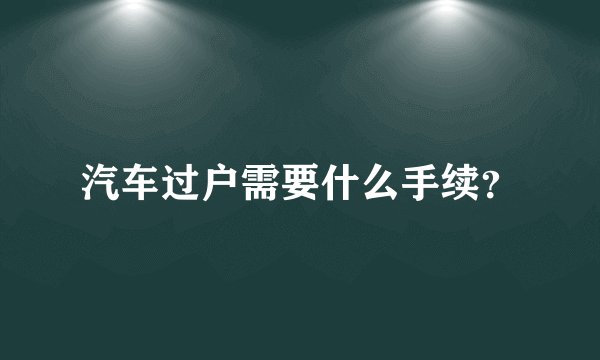 汽车过户需要什么手续?